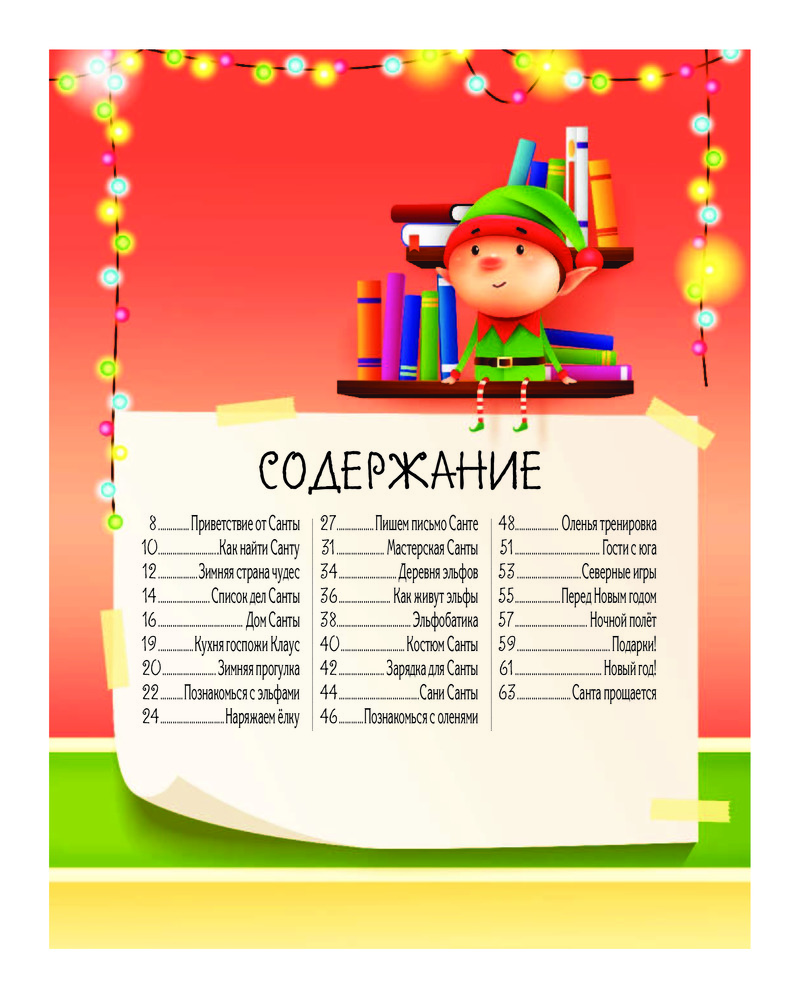 СОДЕРЖАНИЕ

8 Приветствие от Санты
10 Как найти Санту
12 Зимняя страна чудес
14 Список дел Санты
16 Дом Санты
19 Кухня госпожи Клаус
20 Зимняя прогулка
22 Познакомься с эльфами
24 Наряжаем ёлку

27 Пишем письмо Санте
31 Мастерская Санты
34 Деревня эльфов
36 Как живут эльфы
38 Эльфобатика
40 Костюм Санты
42 Зарядка для Санты
44 Сани Санты
46 Познакомься с оленями

48 Оленья тренировка
51 Гости с юга
53 Северные игры
55 Перед Новым годом
57 Ночной полёт
59 Подарки!
61 Новый год!
63 Санта прощается